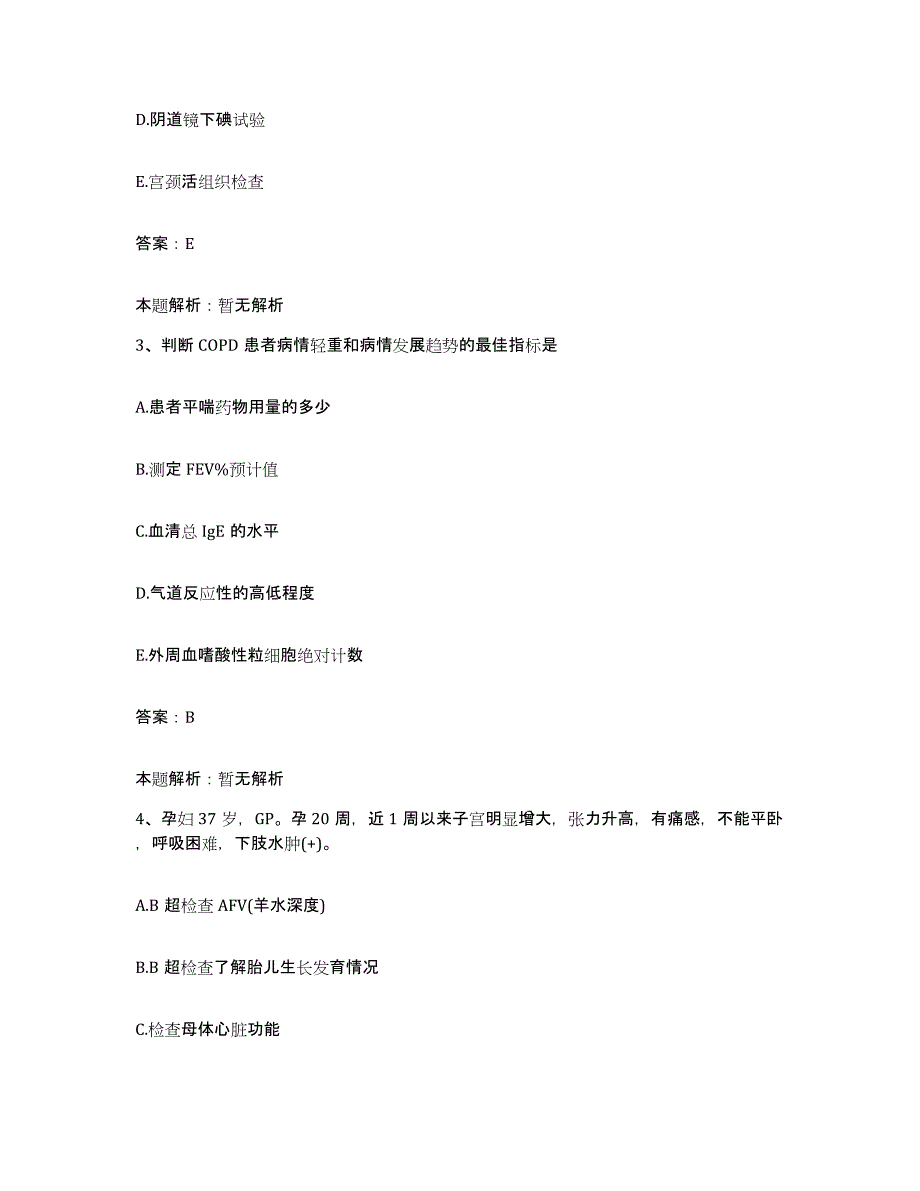 D.阴道镜下碘试验

E.宫颈活组织检查

答案：E

本题解析：暂无解析

3、判断 COPD 患者病情轻重和病情发展趋势的最佳指标是

A.患者平喘药物用量的多少

B.测定 FEV%预计值

C.血清总 IgE 的水平

D.气道反应性的高低程度

E.外周血嗜酸性粒细胞绝对计数

答案：B

本题解析：暂无解析

4、孕妇 37 岁，GP。孕 20 周，近 1 周以来子宫明显增大，张力升高，有痛感，不能平卧，呼吸困难，下肢水肿(+)。

A.B 超检查 AFV(羊水深度)

B.B 超检查了解胎儿生长发育情况

C.检查母体心脏功能